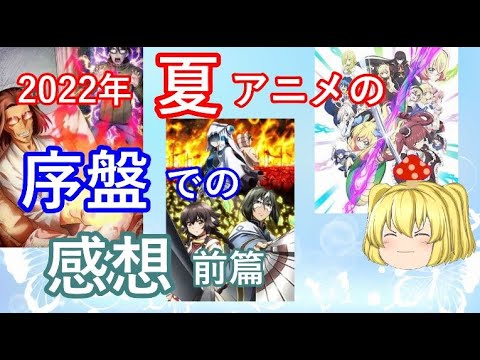 2022年 夏 アニメの

序盤 での

感想 前篇